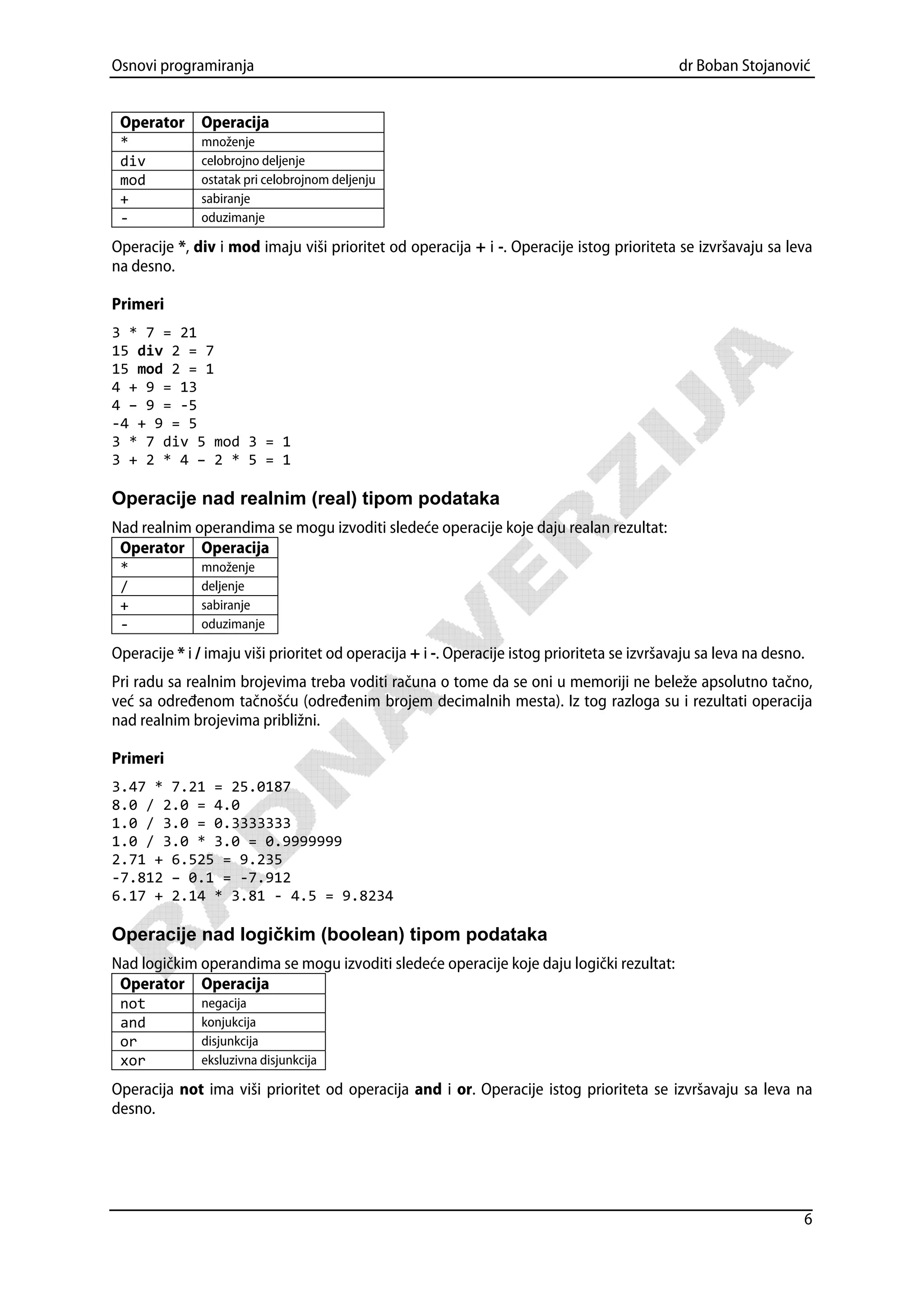 Osnovi programiranja

dr Boban Stojanović

| Operator | Operacija |
|---|---|
| * | množenje |
| div | celobrojno deljenje |
| mod | ostatak pri celobrojnom deljenju |
| + | sabiranje |
| - | oduzimanje |

Operacije *, div i mod imaju viši prioritet od operacija + i -. Operacije istog prioriteta se izvršavaju sa leva na desno.

Primeri

3 * 7 = 21
15 div 2 = 7
15 mod 2 = 1
4 + 9 = 13
4 – 9 = -5
-4 + 9 = 5
3 * 7 div 5 mod 3 = 1
3 + 2 * 4 – 2 * 5 = 1

Operacije nad realnim (real) tipom podataka

Nad realnim operandima se mogu izvoditi sledeće operacije koje daju realan rezultat:

| Operator | Operacija |
|---|---|
| * | množenje |
| / | deljenje |
| + | sabiranje |
| - | oduzimanje |

Operacije * i / imaju viši prioritet od operacija + i -. Operacije istog prioriteta se izvršavaju sa leva na desno.

Pri radu sa realnim brojevima treba voditi računa o tome da se oni u memoriji ne beleže apsolutno tačno, već sa određenom tačnošću (određenim brojem decimalnih mesta). Iz tog razloga su i rezultati operacija nad realnim brojevima približni.

Primeri

3.47 * 7.21 = 25.0187
8.0 / 2.0 = 4.0
1.0 / 3.0 = 0.3333333
1.0 / 3.0 * 3.0 = 0.9999999
2.71 + 6.525 = 9.235
-7.812 – 0.1 = -7.912
6.17 + 2.14 * 3.81 - 4.5 = 9.8234

Operacije nad logičkim (boolean) tipom podataka

Nad logičkim operandima se mogu izvoditi sledeće operacije koje daju logički rezultat:

| Operator | Operacija |
|---|---|
| not | negacija |
| and | konjukcija |
| or | disjunkcija |
| xor | ekskluzivna disjunkcija |

Operacija not ima viši prioritet od operacija and i or. Operacije istog prioriteta se izvršavaju sa leva na desno.

RADNA VERZIJA

6